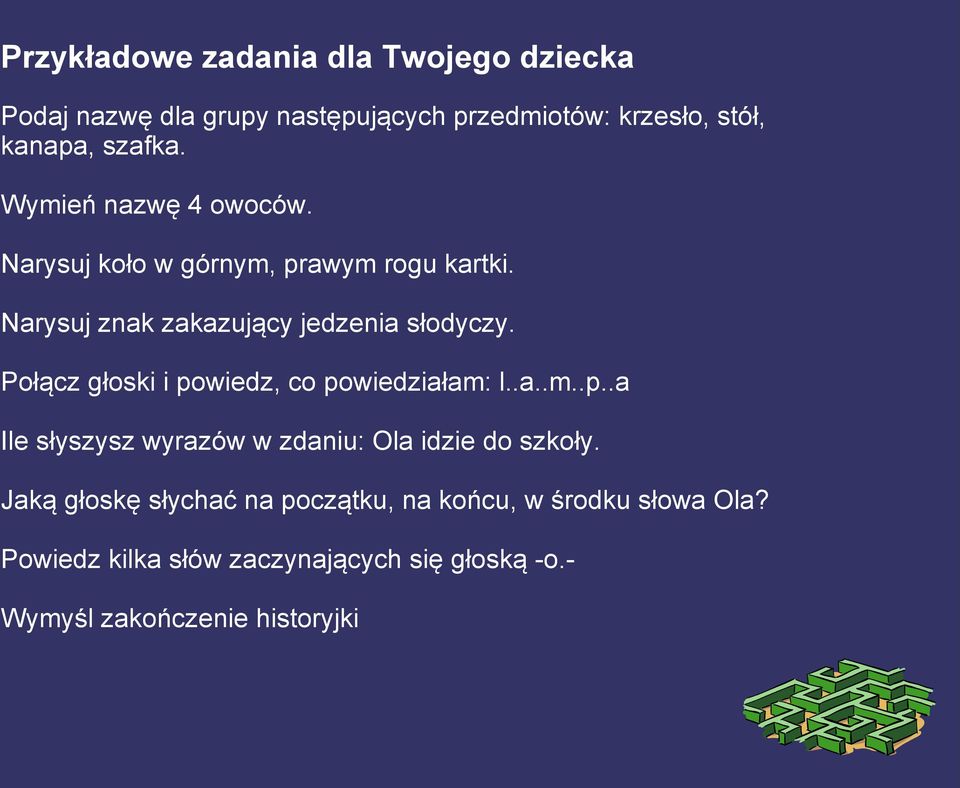 Przykładowe zadania dla Twojego dziecka

Podaj nazwę dla grupy następujących przedmiotów: krzesło, stół, kanapa, szafka.

Wymień nazwę 4 owoców.

Narysuj koło w górnym, prawym rogu kartki.

Narysuj znak zakazujący jedzenia słodyczy.

Połącz głoski i powiedz, co powiedziałam: l..a..m..p..a

Ile słyszysz wyrazów w zdaniu: Ola idzie do szkoły.

Jaką głoskę słychać na początku, na końcu, w środku słowa Ola?

Powiedz kilka słów zaczynających się głoską -o.-

Wymyśl zakończenie historyjki